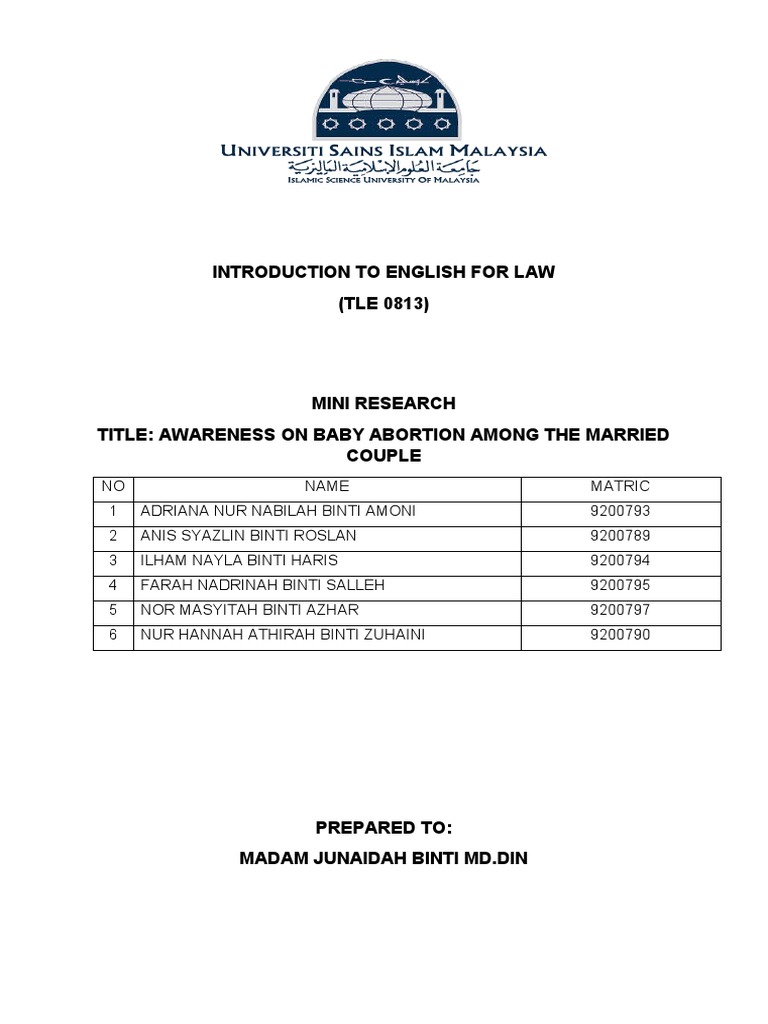 UNIVERSITI SAINS ISLAM MALAYSIA
جامعة العلوم الإسلامية الماليزية
ISLAMIC SCIENCE UNIVERSITY OF MALAYSIA

INTRODUCTION TO ENGLISH FOR LAW
(TLE 0813)

MINI RESEARCH
TITLE: AWARENESS ON BABY ABORTION AMONG THE MARRIED COUPLE

| NO | NAME | MATRIC |
|---|---|---|
| 1 | ADRIANA NUR NABILAH BINTI AMONI | 9200793 |
| 2 | ANIS SYAZLIN BINTI ROSLAN | 9200789 |
| 3 | ILHAM NAYLA BINTI HARIS | 9200794 |
| 4 | FARAH NADRINAH BINTI SALLEH | 9200795 |
| 5 | NOR MASYITAH BINTI AZHAR | 9200797 |
| 6 | NUR HANNAH ATHIRAH BINTI ZUHAINI | 9200790 |

PREPARED TO:
MADAM JUNAIDAH BINTI MD.DIN